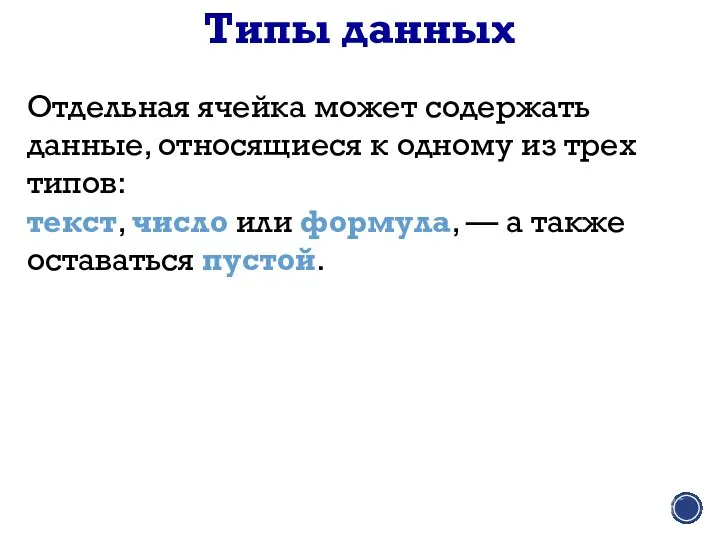 Типы данных

Отдельная ячейка может содержать данные, относящиеся к одному из трех типов:
текст, число или формула, — а также оставаться пустой.